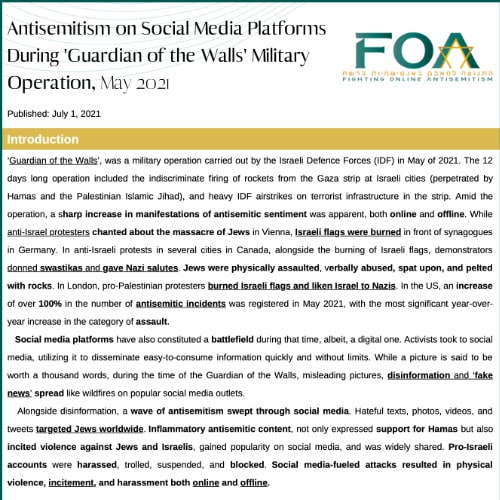 Antisemitism on Social Media Platforms During 'Guardian of the Walls' Military Operation, May 2021

FOA
התנועה למאבק באנטישמיות ברשת
FIGHTING ONLINE ANTISEMITISM

Published: July 1, 2021

Introduction

'Guardian of the Walls', was a military operation carried out by the Israeli Defence Forces (IDF) in May of 2021. The 12 days long operation included the indiscriminate firing of rockets from the Gaza strip at Israeli cities (perpetrated by Hamas and the Palestinian Islamic Jihad), and heavy IDF airstrikes on terrorist infrastructure in the strip. Amid the operation, a sharp increase in manifestations of antisemitic sentiment was apparent, both online and offline. While anti-Israel protesters chanted about the massacre of Jews in Vienna, Israeli flags were burned in front of synagogues in Germany. In anti-Israeli protests in several cities in Canada, alongside the burning of Israeli flags, demonstrators donned swastikas and gave Nazi salutes. Jews were physically assaulted, verbally abused, spat upon, and pelted with rocks. In London, pro-Palestinian protesters burned Israeli flags and liken Israel to Nazis. In the US, an increase of over 100% in the number of antisemitic incidents was registered in May 2021, with the most significant year-over-year increase in the category of assault.

Social media platforms have also constituted a battlefield during that time, albeit, a digital one. Activists took to social media, utilizing it to disseminate easy-to-consume information quickly and without limits. While a picture is said to be worth a thousand words, during the time of the Guardian of the Walls, misleading pictures, disinformation and 'fake news' spread like wildfires on popular social media outlets.

Alongside disinformation, a wave of antisemitism swept through social media. Hateful texts, photos, videos, and tweets targeted Jews worldwide. Inflammatory antisemitic content, not only expressed support for Hamas but also incited violence against Jews and Israelis, gained popularity on social media, and was widely shared. Pro-Israeli accounts were harassed, trolled, suspended, and blocked. Social media-fueled attacks resulted in physical violence, incitement, and harassment both online and offline.